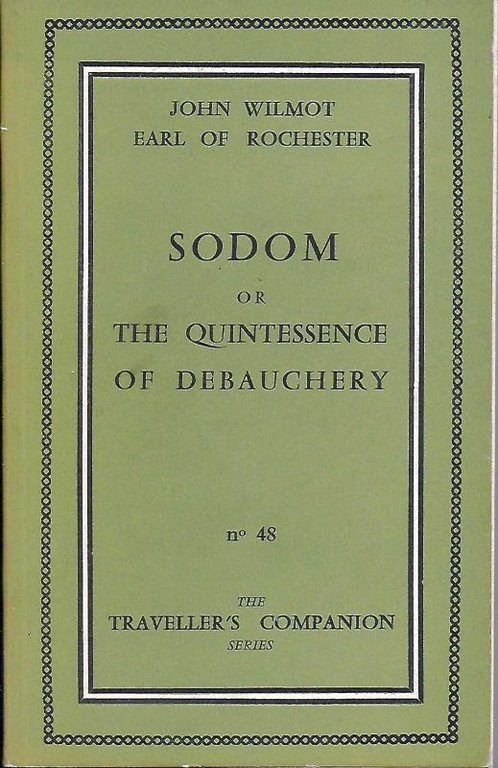 JOHN WILMOT
EARL OF ROCHESTER

SODOM
OR
THE QUINTESSENCE
OF DEBAUCHERY

n° 48

THE
TRAVELLER'S COMPANION
SERIES